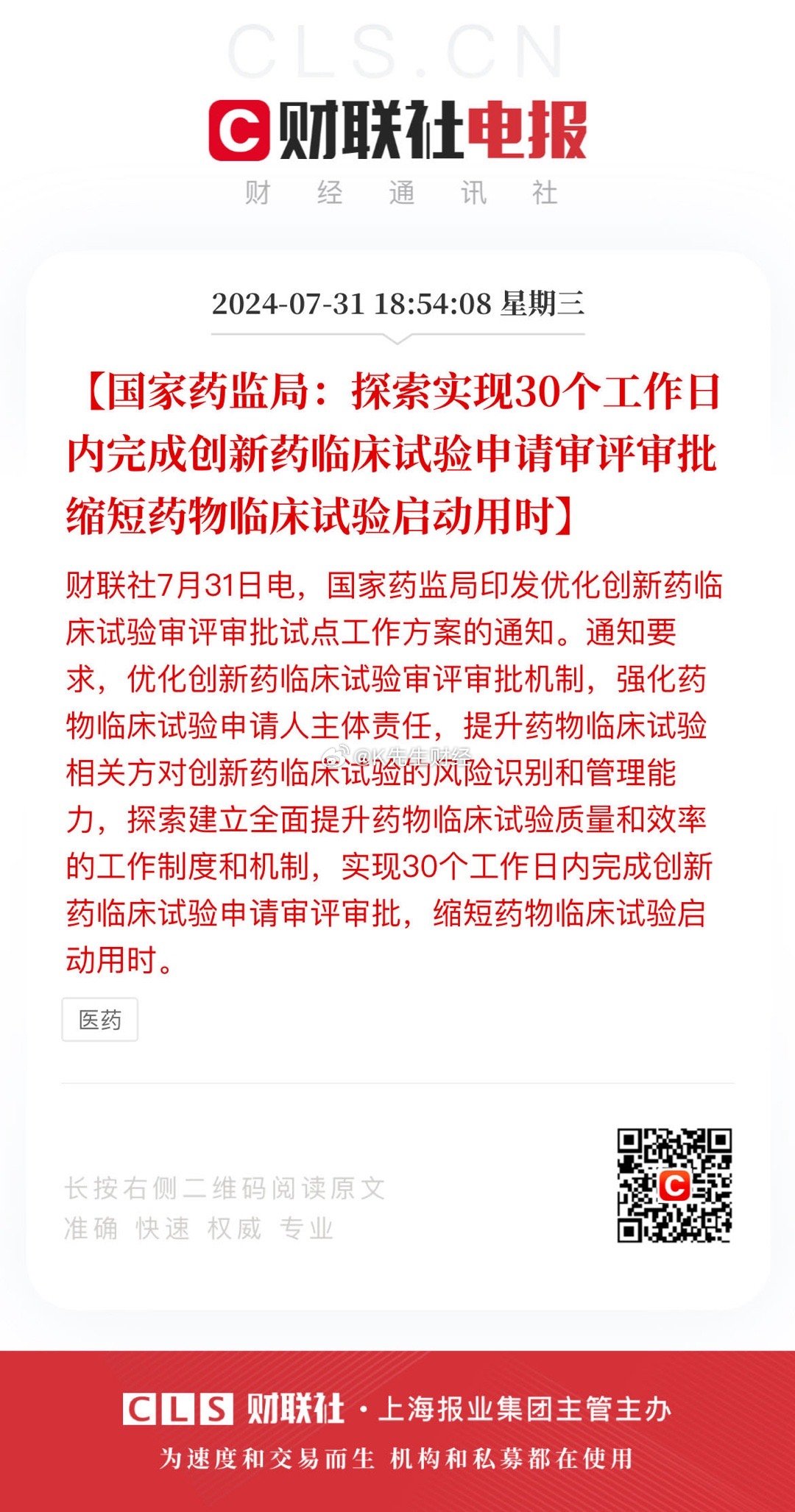 CLS.CN

C 财联社电报

财 经 通 讯 社

2024-07-31 18:54:08 星期三

【国家药监局：探索实现30个工作日内完成创新药临床试验申请审评审批 缩短药物临床试验启动用时】

财联社7月31日电，国家药监局印发优化创新药临床试验审评审批试点工作方案的通知。通知要求，优化创新药临床试验审评审批机制，强化药物临床试验申请人主体责任，提升药物临床试验相关方对创新药临床试验的风险识别和管理能力，探索建立全面提升药物临床试验质量和效率的工作制度和机制，实现30个工作日内完成创新药临床试验申请审评审批，缩短药物临床试验启动用时。

@K先生财经

医药

长按右侧二维码阅读原文
准确 快速 权威 专业

CLS 财联社 · 上海报业集团主管主办

为速度和交易而生 机构和私募都在使用